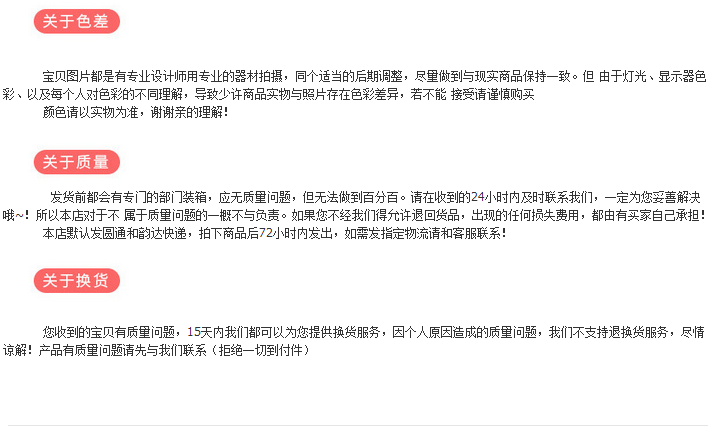 关于色差

宝贝图片都是有专业设计师用专业的器材拍摄，同个适当的后期调整，尽量做到与现实商品保持一致。但 由于灯光、显示器色彩、以及每个人对色彩的不同理解，导致少许商品实物与照片存在色彩差异，若不能 接受请谨慎购买

颜色请以实物为准，谢谢亲的理解！

关于质量

发货前都会有专门的部门装箱，应无质量问题，但无法做到百分百。请在收到的24小时内及时联系我们，一定为您妥善解决哦~！所以本店对于不 属于质量问题的一概不与负责。如果您不经我们得允许退回货品，出现的任何损失费用，都由有买家自己承担！

本店默认发圆通和韵达快递，拍下商品后72小时内发出，如需发指定物流请和客服联系！

关于换货

您收到的宝贝有质量问题，15天内我们都可以为您提供换货服务，因个人原因造成的质量问题，我们不支持退换货服务，尽情谅解！产品有质量问题请先与我们联系（拒绝一切到付件）